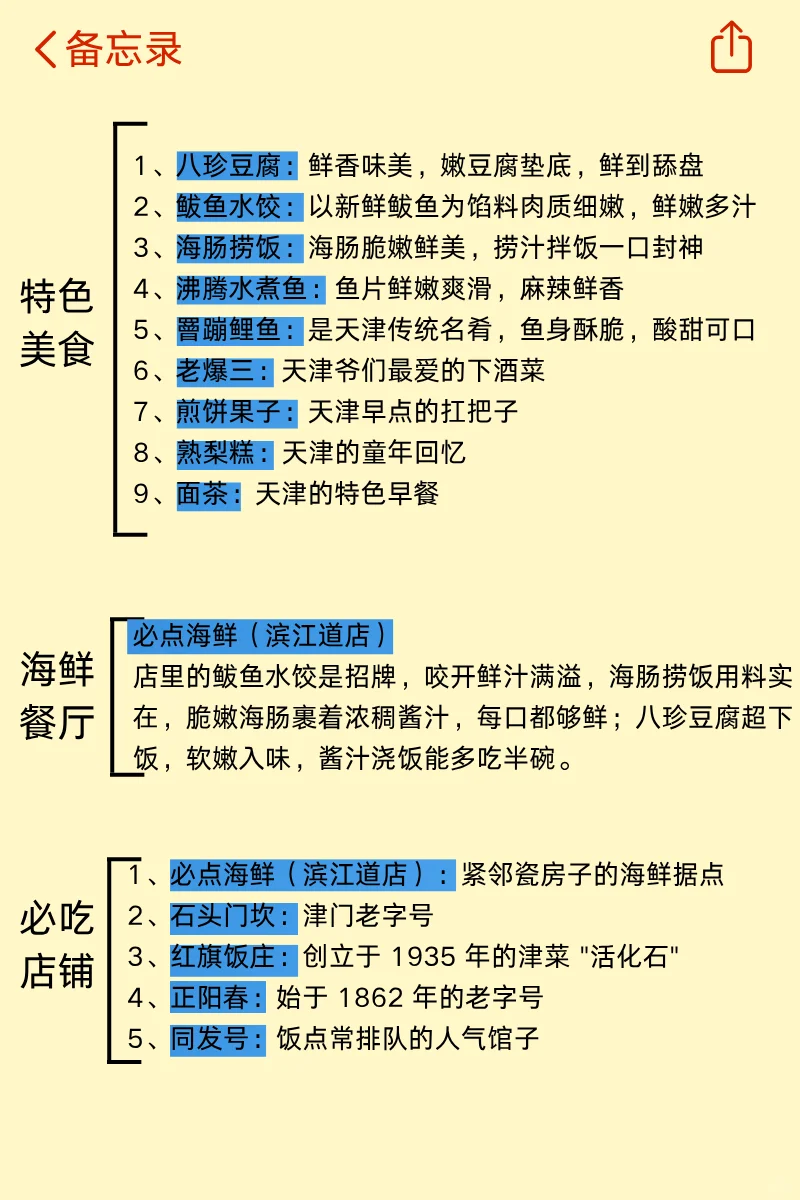 备忘录

特色美食

1、八珍豆腐：鲜香味美，嫩豆腐垫底，鲜到舔盘
2、鲅鱼水饺：以新鲜鲅鱼为馅料肉质细嫩，鲜嫩多汁
3、海肠捞饭：海肠脆嫩鲜美，捞汁拌饭一口封神
4、沸腾水煮鱼：鱼片鲜嫩爽滑，麻辣鲜香
5、罾蹦鲤鱼：是天津传统名肴，鱼身酥脆，酸甜可口
6、老爆三：天津爷们最爱的下酒菜
7、煎饼果子：天津早点的扛把子
8、熟梨糕：天津的童年回忆
9、面茶：天津的特色早餐

海鲜餐厅

必点海鲜（滨江道店）
店里的鲅鱼水饺是招牌，咬开鲜汁满溢，海肠捞饭用料实在，脆嫩海肠裹着浓稠酱汁，每口都够鲜；八珍豆腐超下饭，软嫩入味，酱汁浇饭能多吃半碗。

必吃店铺

1、必点海鲜（滨江道店）：紧邻瓷房子的海鲜据点
2、石头门坎：津门老字号
3、红旗饭庄：创立于 1935 年的津菜 "活化石"
4、正阳春：始于 1862 年的老字号
5、同发号：饭点常排队的人气馆子